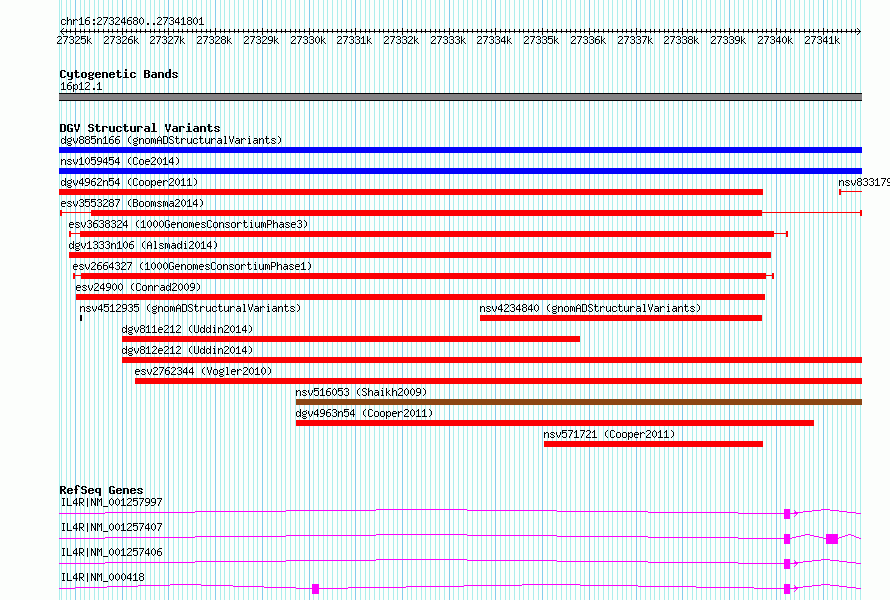 chr16:27324680..27341801

27325k 27326k 27327k 27328k 27329k 27330k 27331k 27332k 27333k 27334k 27335k 27336k 27337k 27338k 27339k 27340k 27341k

Cytogenetic Bands
16p12.1

DGV Structural Variants
dgv885n166 (gnomADStructuralVariants)
nsv1059454 (Coe2014)
dgv4962n54 (Cooper2011)
nsv833179
esv3553287 (Boomsma2014)
esv3638324 (1000GenomesConsortiumPhase3)
dgv1333n106 (Alsmadi2014)
esv2664327 (1000GenomesConsortiumPhase1)
esv24900 (Conrad2009)
nsv4512935 (gnomADStructuralVariants)
nsv4234840 (gnomADStructuralVariants)
dgv811e212 (Uddin2014)
dgv812e212 (Uddin2014)
esv2762344 (Vogler2010)
nsv516053 (Shaikh2009)
dgv4963n54 (Cooper2011)
nsv571721 (Cooper2011)

RefSeq Genes
IL4R|NM_001257997
IL4R|NM_001257407
IL4R|NM_001257406
IL4R|NM_000418